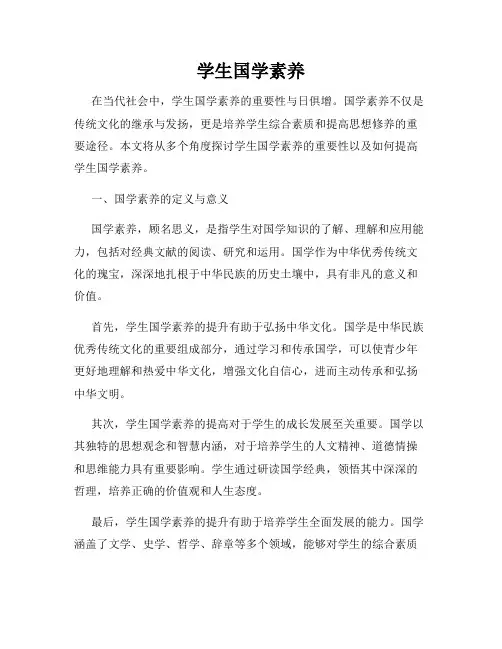 学生国学素养

在当代社会中，学生国学素养的重要性与日俱增。国学素养不仅是传统文化的继承与发扬，更是培养学生综合素质和提高思想修养的重要途径。本文将从多个角度探讨学生国学素养的重要性以及如何提高学生国学素养。

一、国学素养的定义与意义

国学素养，顾名思义，是指学生对国学知识的了解、理解和应用能力，包括对经典文献的阅读、研究和运用。国学作为中华优秀传统文化的瑰宝，深深地扎根于中华民族的历史土壤中，具有非凡的意义和价值。

首先，学生国学素养的提升有助于弘扬中华文化。国学是中华民族优秀传统文化的重要组成部分，通过学习和传承国学，可以使青少年更好地理解和热爱中华文化，增强文化自信心，进而主动传承和弘扬中华文明。

其次，学生国学素养的提高对于学生的成长发展至关重要。国学以其独特的思想观念和智慧内涵，对于培养学生的人文精神、道德情操和思维能力具有重要影响。学生通过研读国学经典，领悟其中深深的哲理，培养正确的价值观和人生态度。

最后，学生国学素养的提升有助于培养学生全面发展的能力。国学涵盖了文学、史学、哲学、辞章等多个领域，能够对学生的综合素质